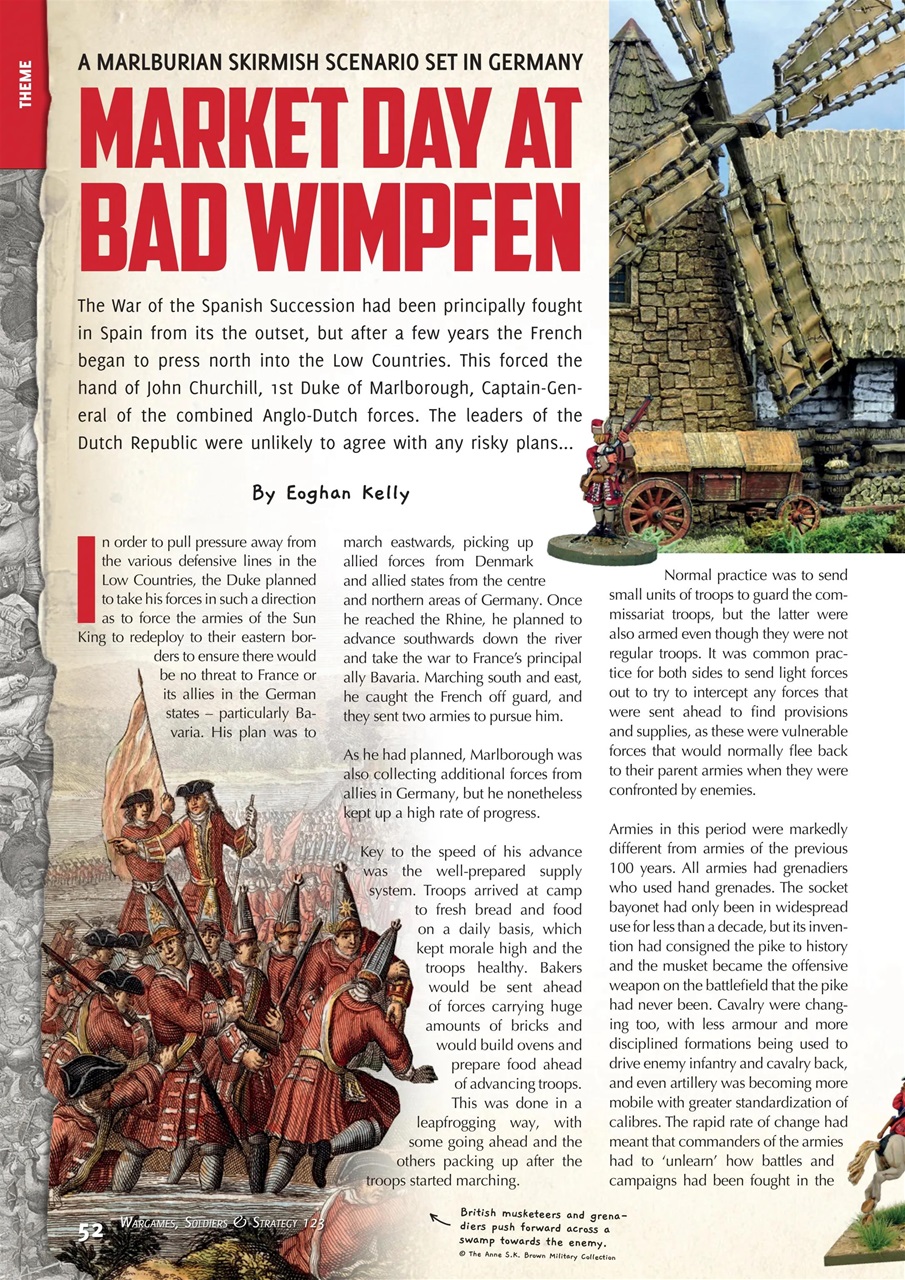 THEME

A MARLBURIAN SKIRMISH SCENARIO SET IN GERMANY

MARKET DAY AT BAD WIMPFEN

The War of the Spanish Succession had been principally fought in Spain from its the outset, but after a few years the French began to press north into the Low Countries. This forced the hand of John Churchill, 1st Duke of Marlborough, Captain-General of the combined Anglo-Dutch forces. The leaders of the Dutch Republic were unlikely to agree with any risky plans...

By Eoghan Kelly

In order to pull pressure away from the various defensive lines in the Low Countries, the Duke planned to take his forces in such a direction as to force the armies of the Sun King to redeploy to their eastern borders to ensure there would be no threat to France or its allies in the German states – particularly Bavaria. His plan was to march eastwards, picking up allied forces from Denmark and allied states from the centre and northern areas of Germany. Once he reached the Rhine, he planned to advance southwards down the river and take the war to France's principal ally Bavaria. Marching south and east, he caught the French off guard, and they sent two armies to pursue him.

As he had planned, Marlborough was also collecting additional forces from allies in Germany, but he nonetheless kept up a high rate of progress.

Key to the speed of his advance was the well-prepared supply system. Troops arrived at camp to fresh bread and food on a daily basis, which kept morale high and the troops healthy. Bakers would be sent ahead of forces carrying huge amounts of bricks and would build ovens and prepare food ahead of advancing troops. This was done in a leapfrogging way, with some going ahead and the others packing up after the troops started marching.

Normal practice was to send small units of troops to guard the commissariat troops, but the latter were also armed even though they were not regular troops. It was common practice for both sides to send light forces out to try to intercept any forces that were sent ahead to find provisions and supplies, as these were vulnerable forces that would normally flee back to their parent armies when they were confronted by enemies.

Armies in this period were markedly different from armies of the previous 100 years. All armies had grenadiers who used hand grenades. The socket bayonet had only been in widespread use for less than a decade, but its invention had consigned the pike to history and the musket became the offensive weapon on the battlefield that the pike had never been. Cavalry were changing too, with less armour and more disciplined formations being used to drive enemy infantry and cavalry back, and even artillery was becoming more mobile with greater standardization of calibres. The rapid rate of change had meant that commanders of the armies had to 'unlearn' how battles and campaigns had been fought in the

British musketeers and grenadiers push forward across a swamp towards the enemy.
© The Anne S.K. Brown Military Collection

52 WARGAMES, SOLDIERS & STRATEGY 123